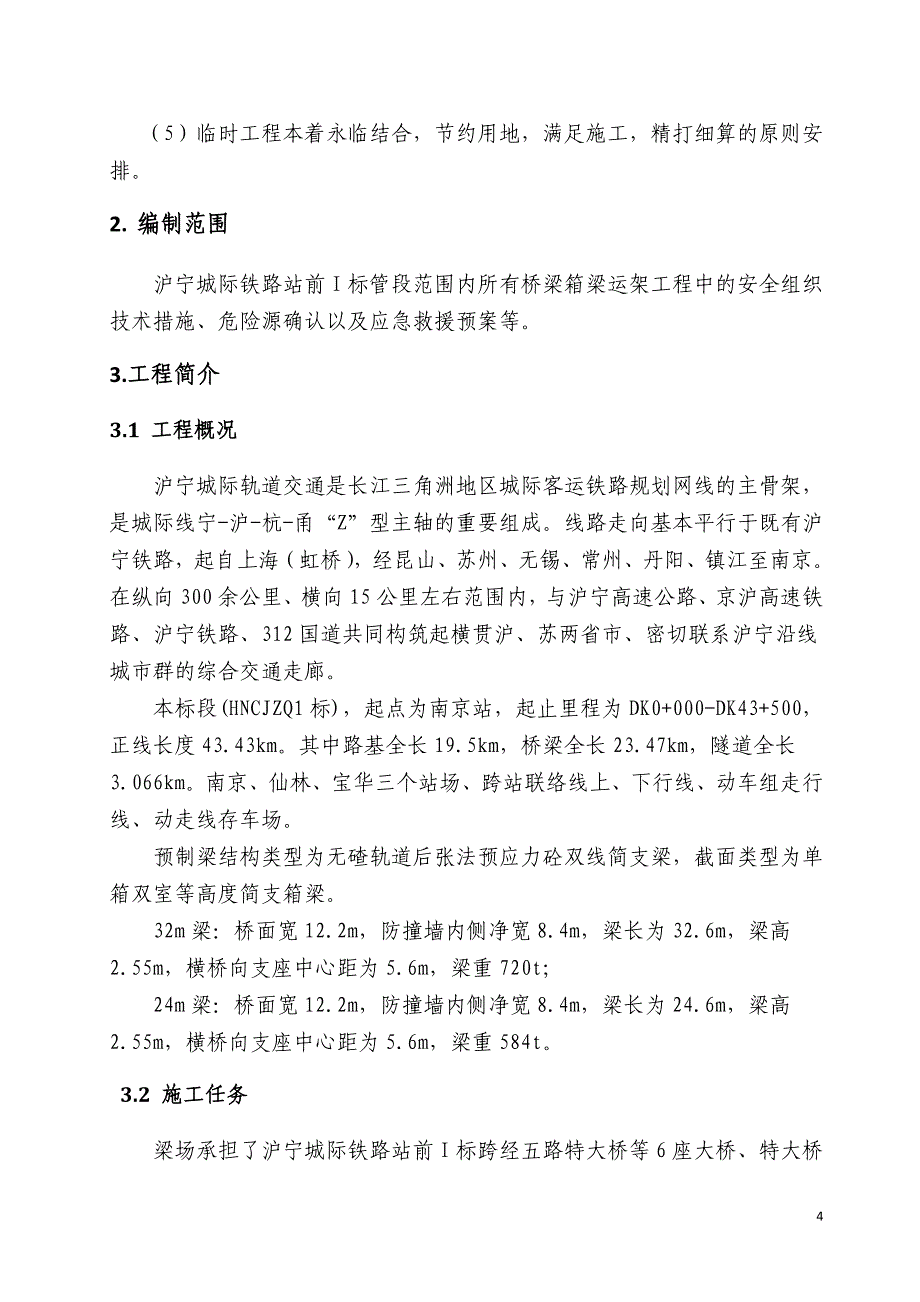 （5）临时工程本着永临结合，节约用地，满足施工，精打细算的原则安排。

2. 编制范围

沪宁城际铁路站前Ⅰ标管段范围内所有桥梁箱梁运架工程中的安全组织技术措施、危险源确认以及应急救援预案等。

3.工程简介

3.1 工程概况

沪宁城际轨道交通是长江三角洲地区城际客运铁路规划网线的主骨架，是城际线宁-沪-杭-甬“Z”型主轴的重要组成。线路走向基本平行于既有沪宁铁路，起自上海（虹桥），经昆山、苏州、无锡、常州、丹阳、镇江至南京。在纵向300余公里、横向15公里左右范围内，与沪宁高速公路、京沪高速铁路、沪宁铁路、312国道共同构筑起横贯沪、苏两省市、密切联系沪宁沿线城市群的综合交通走廊。

本标段(HNCJZQ1标)，起点为南京站，起止里程为DK0+000-DK43+500，正线长度43.43km。其中路基全长19.5km，桥梁全长23.47km，隧道全长3.066km。南京、仙林、宝华三个站场、跨站联络线上、下行线、动车组走行线、动走线存车场。

预制梁结构类型为无碴轨道后张法预应力砼双线简支梁，截面类型为单箱双室等高度简支箱梁。

32m梁：桥面宽12.2m，防撞墙内侧净宽8.4m，梁长为32.6m，梁高2.55m，横桥向支座中心距为5.6m，梁重720t;

24m梁：桥面宽12.2m，防撞墙内侧净宽8.4m，梁长为24.6m，梁高2.55m，横桥向支座中心距为5.6m，梁重584t。

3.2 施工任务

梁场承担了沪宁城际铁路站前Ⅰ标跨经五路特大桥等6座大桥、特大桥

4